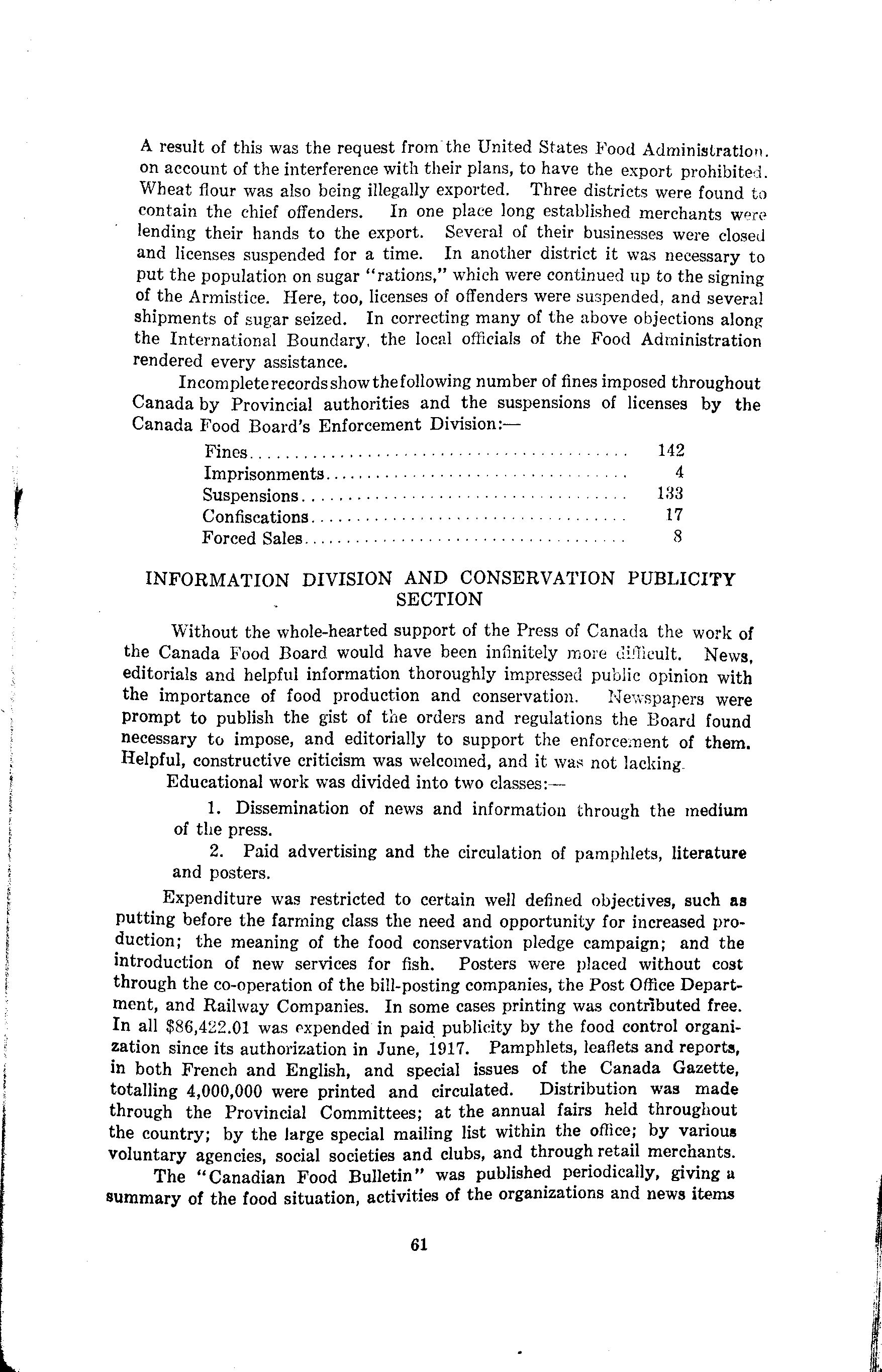 A result of this was the request from the United States Food Administration. on account of the interference with their plans, to have the export prohibited. Wheat flour was also being illegally exported. Three districts were found to contain the chief offenders. In one place long established merchants were lending their hands to the export. Several of their businesses were closed and licenses suspended for a time. In another district it was necessary to put the population on sugar "rations," which were continued up to the signing of the Armistice. Here, too, licenses of offenders were suspended, and several shipments of sugar seized. In correcting many of the above objections along the International Boundary, the local officials of the Food Administration rendered every assistance.

Incomplete records show the following number of fines imposed throughout Canada by Provincial authorities and the suspensions of licenses by the Canada Food Board's Enforcement Division:—

| | |
|---|---|
| Fines | 142 |
| Imprisonments | 4 |
| Suspensions | 133 |
| Confiscations | 17 |
| Forced Sales | 8 |

INFORMATION DIVISION AND CONSERVATION PUBLICITY SECTION

Without the whole-hearted support of the Press of Canada the work of the Canada Food Board would have been infinitely more difficult. News, editorials and helpful information thoroughly impressed public opinion with the importance of food production and conservation. Newspapers were prompt to publish the gist of the orders and regulations the Board found necessary to impose, and editorially to support the enforcement of them. Helpful, constructive criticism was welcomed, and it was not lacking.

Educational work was divided into two classes:—

1. Dissemination of news and information through the medium of the press.

2. Paid advertising and the circulation of pamphlets, literature and posters.

Expenditure was restricted to certain well defined objectives, such as putting before the farming class the need and opportunity for increased production; the meaning of the food conservation pledge campaign; and the introduction of new services for fish. Posters were placed without cost through the co-operation of the bill-posting companies, the Post Office Department, and Railway Companies. In some cases printing was contributed free. In all $86,422.01 was expended in paid publicity by the food control organization since its authorization in June, 1917. Pamphlets, leaflets and reports, in both French and English, and special issues of the Canada Gazette, totalling 4,000,000 were printed and circulated. Distribution was made through the Provincial Committees; at the annual fairs held throughout the country; by the large special mailing list within the office; by various voluntary agencies, social societies and clubs, and through retail merchants.

The "Canadian Food Bulletin" was published periodically, giving a summary of the food situation, activities of the organizations and news items

61